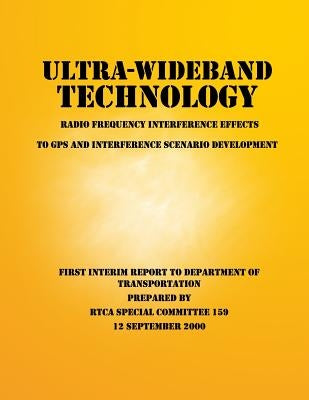 ULTRA-WIDEBAND TECHNOLOGY

RADIO FREQUENCY INTERFERENCE EFFECTS

TO GPS AND INTERFERENCE SCENARIO DEVELOPMENT

FIRST INTERIM REPORT TO DEPARTMENT OF TRANSPORTATION
PREPARED BY
RTCA SPECIAL COMMITTEE 159
12 SEPTEMBER 2000